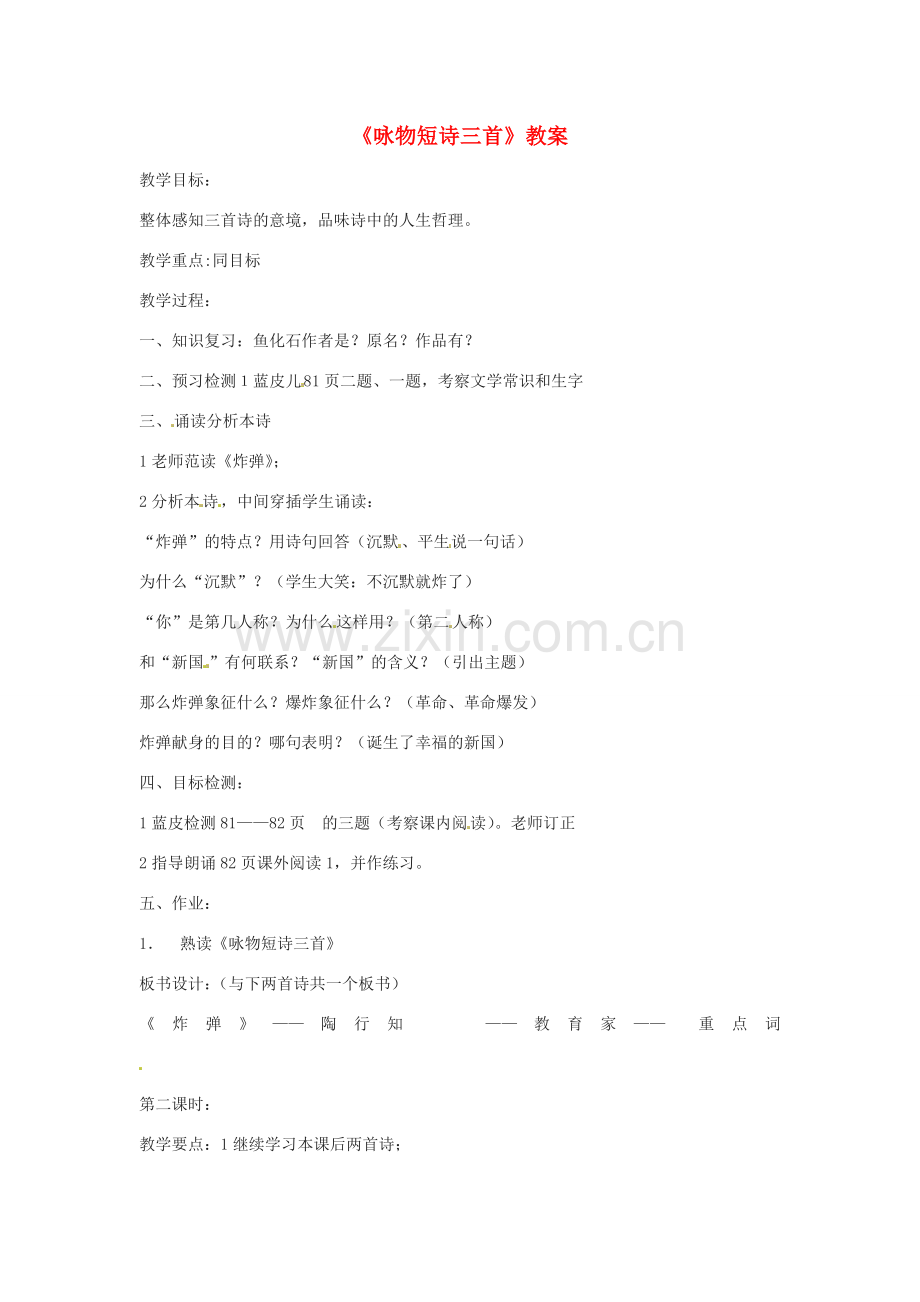 《咏物短诗三首》教案

教学目标：

整体感知三首诗的意境，品味诗中的人生哲理。

教学重点:同目标

教学过程：

一、知识复习：鱼化石作者是？原名？作品有？

二、预习检测 1 蓝皮儿 81 页二题、一题，考察文学常识和生字

三、诵读分析本诗

1 老师范读《炸弹》；

2 分析本诗，中间穿插学生诵读：

“炸弹”的特点？用诗句回答（沉默、平生说一句话）

为什么“沉默”？（学生大笑：不沉默就炸了）

“你”是第几人称？为什么这样用？（第二人称）

和“新国”有何联系？“新国”的含义？（引出主题）

那么炸弹象征什么？爆炸象征什么？（革命、革命爆发）

炸弹献身的目的？哪句表明？（诞生了幸福的新国）

四、目标检测：

1 蓝皮检测 81——82 页　的三题（考察课内阅读）。老师订正

2 指导朗诵 82 页课外阅读 1，并作练习。

五、作业：

1.　熟读《咏物短诗三首》

板书设计：（与下两首诗共一个板书）

《炸弹》——陶行知　——教育家——　重点词

第二课时：

教学要点：1 继续学习本课后两首诗；

www.zixin.com.cn